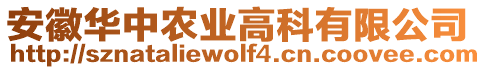 安徽华中农业高科有限公司
http://sznataliewolf4.cn.coovee.com